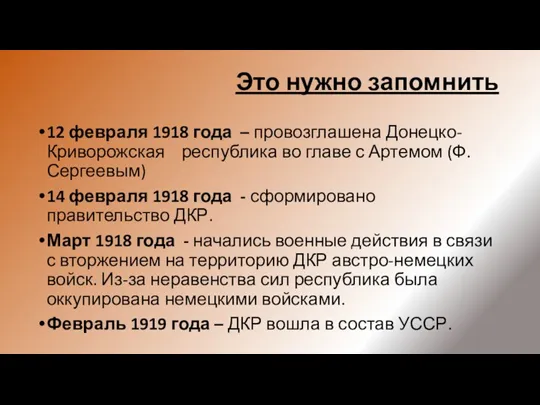 Это нужно запомнить

• 12 февраля 1918 года – провозглашена Донецко-Криворожская республика во главе с Артемом (Ф. Сергеевым)

• 14 февраля 1918 года - сформировано правительство ДКР.

• Март 1918 года - начались военные действия в связи с вторжением на территорию ДКР австро-немецких войск. Из-за неравенства сил республика была оккупирована немецкими войсками.

• Февраль 1919 года – ДКР вошла в состав УССР.